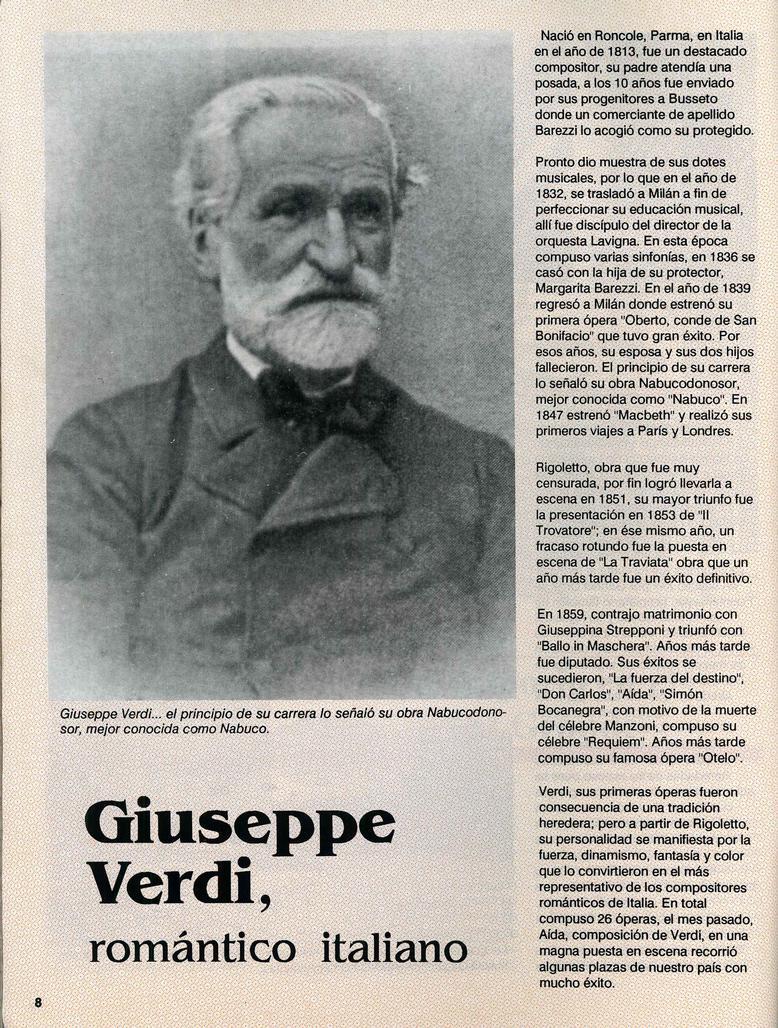 Giuseppe Verdi... el principio de su carrera lo señaló su obra Nabucodonosor, mejor conocida como Nabuco.

Giuseppe Verdi, romántico italiano

Nació en Roncole, Parma, en Italia en el año de 1813, fue un destacado compositor, su padre atendía una posada, a los 10 años fue enviado por sus progenitores a Busseto donde un comerciante de apellido Barezzi lo acogió como su protegido.

Pronto dio muestra de sus dotes musicales, por lo que en el año de 1832, se trasladó a Milán a fin de perfeccionar su educación musical, allí fue discípulo del director de la orquesta Lavigna. En esta época compuso varias sinfonías, en 1836 se casó con la hija de su protector, Margarita Barezzi. En el año de 1839 regresó a Milán donde estrenó su primera ópera "Oberto, conde de San Bonifacio" que tuvo gran éxito. Por esos años, su esposa y sus dos hijos fallecieron. El principio de su carrera lo señaló su obra Nabucodonosor, mejor conocida como "Nabuco". En 1847 estrenó "Macbeth" y realizó sus primeros viajes a París y Londres.

Rigoletto, obra que fue muy censurada, por fin logró llevarla a escena en 1851, su mayor triunfo fue la presentación en 1853 de "Il Trovatore"; en ése mismo año, un fracaso rotundo fue la puesta en escena de "La Traviata" obra que un año más tarde fue un éxito definitivo.

En 1859, contrajo matrimonio con Giuseppina Strepponi y triunfó con "Ballo in Maschera". Años más tarde fue diputado. Sus éxitos se sucedieron, "La fuerza del destino", "Don Carlos", "Aída", "Simón Bocanegra", con motivo de la muerte del célebre Manzoni, compuso su célebre "Requiem". Años más tarde compuso su famosa ópera "Otelo".

Verdi, sus primeras óperas fueron consecuencia de una tradición heredera; pero a partir de Rigoletto, su personalidad se manifiesta por la fuerza, dinamismo, fantasía y color que lo convirtieron en el más representativo de los compositores románticos de Italia. En total compuso 26 óperas, el mes pasado, Aída, composición de Verdi, en una magna puesta en escena recorrió algunas plazas de nuestro país con mucho éxito.

8